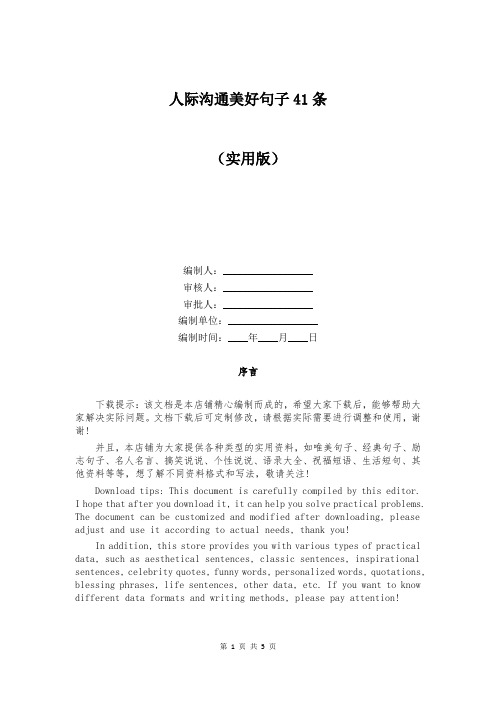 人际沟通美好句子41条

（实用版）

编制人：\_\_\_\_\_\_\_\_\_\_\_\_\_\_\_\_

审核人：\_\_\_\_\_\_\_\_\_\_\_\_\_\_\_\_

审批人：\_\_\_\_\_\_\_\_\_\_\_\_\_\_\_\_

编制单位：\_\_\_\_\_\_\_\_\_\_\_\_\_\_\_\_

编制时间：\_\_\_\_年\_\_\_\_月\_\_\_\_日

序言

下载提示：该文档是本店铺精心编制而成的，希望大家下载后，能够帮助大家解决实际问题。文档下载后可定制修改，请根据实际需要进行调整和使用，谢谢！

并且，本店铺为大家提供各种类型的实用资料，如唯美句子、经典句子、励志句子、名人名言、搞笑说说、个性说说、语录大全、祝福短语、生活短句、其他资料等等，想了解不同资料格式和写法，敬请关注！

Download tips: This document is carefully compiled by this editor. I hope that after you download it, it can help you solve practical problems. The document can be customized and modified after downloading, please adjust and use it according to actual needs, thank you!

In addition, this store provides you with various types of practical data, such as aesthetical sentences, classic sentences, inspirational sentences, celebrity quotes, funny words, personalized words, quotations, blessing phrases, life sentences, other data, etc. If you want to know different data formats and writing methods, please pay attention!

第 1 页 共 5 页